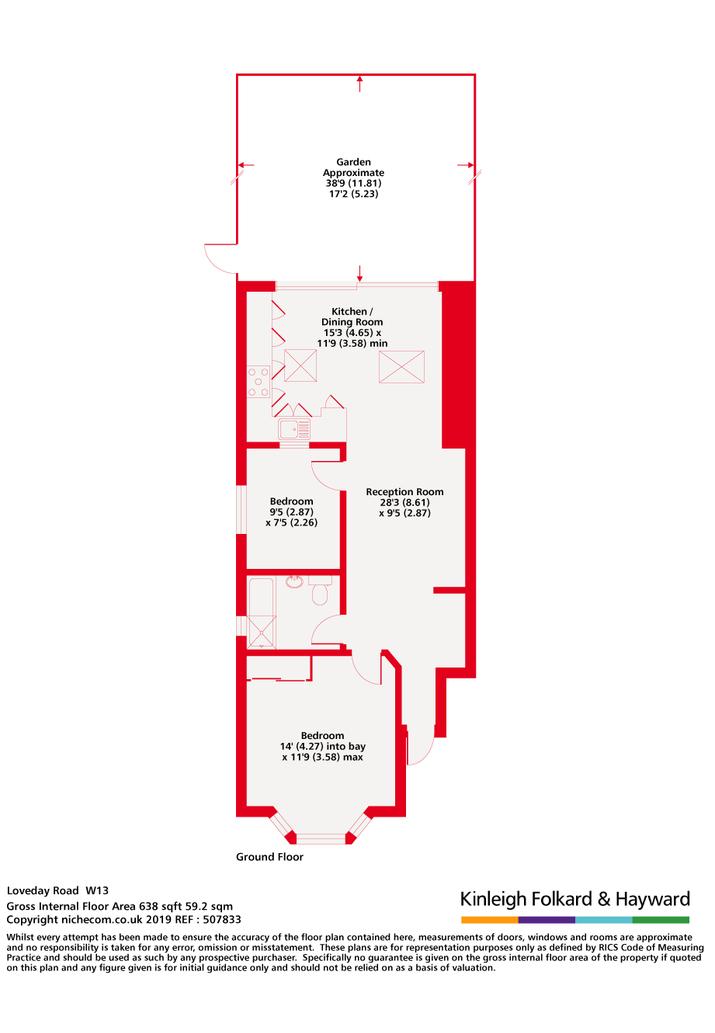 Garden
Approximate
38'9 (11.81)
17'2 (5.23)

Kitchen /
Dining Room
15'3 (4.65) x
11'9 (3.58) min

Bedroom
9'5 (2.87)
x 7'5 (2.26)

Reception Room
28'3 (8.61)
x 9'5 (2.87)

Bedroom
14' (4.27) into bay
x 11'9 (3.58) max

Ground Floor

Loveday Road W13
Gross Internal Floor Area 638 sqft 59.2 sqm
Copyright nichecom.co.uk 2019 REF : 507833

Kinleigh Folkard & Hayward

Whilst every attempt has been made to ensure the accuracy of the floor plan contained here, measurements of doors, windows and rooms are approximate and no responsibility is taken for any error, omission or misstatement. These plans are for representation purposes only as defined by RICS Code of Measuring Practice and should be used as such by any prospective purchaser. Specifically no guarantee is given on the gross internal floor area of the property if quoted on this plan and any figure given is for initial guidance only and should not be relied on as a basis of valuation.